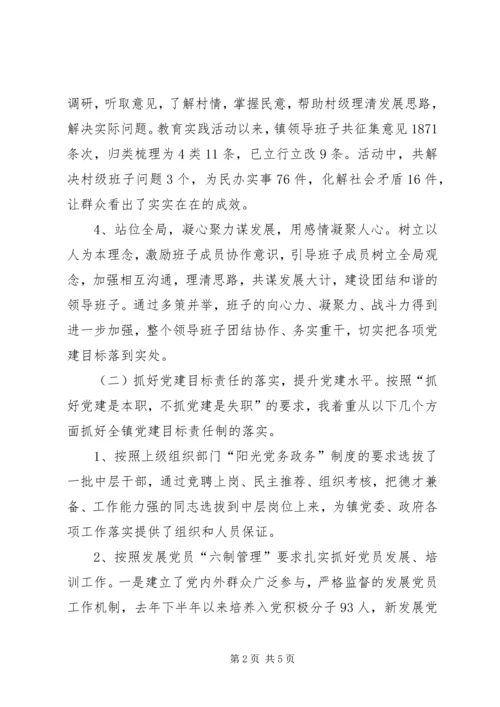 调研，听取意见，了解村情，掌握民意，帮助村级理清发展思路，解决实际问题。教育实践活动以来，镇领导班子共征集意见1871条次，归类梳理为4类11条，已立行立改9条。活动中，共解决村级班子问题3个，为民办实事76件，化解社会矛盾16件，让群众看出了实实在在的成效。

4、站位全局，凝心聚力谋发展，用感情凝聚人心。树立以人为本理念，激励班子成员协作意识，引导班子成员树立全局观念，加强相互沟通，理清思路，共谋发展大计，建设团结和谐的领导班子。通过多策并举，班子的向心力、凝聚力、战斗力得到进一步加强，整个领导班子团结协作、务实重干，切实把各项党建目标落到实处。

（二）抓好党建目标责任的落实，提升党建水平。按照“抓好党建是本职，不抓党建是失职”的要求，我着重从以下几个方面抓好全镇党建目标责任制的落实。

1、按照上级组织部门“阳光党务政务”制度的要求选拔了一批中层干部，通过竞聘上岗、民主推荐、组织考核，把德才兼备、工作能力强的同志选拔到中层岗位上来，为镇党委、政府各项工作落实提供了组织和人员保证。

2、按照发展党员“六制管理”要求扎实抓好党员发展、培训工作。一是建立了党内外群众广泛参与，严格监督的发展党员工作机制，去年下半年以来培养入党积极分子93人，新发展党

第2页 共5页